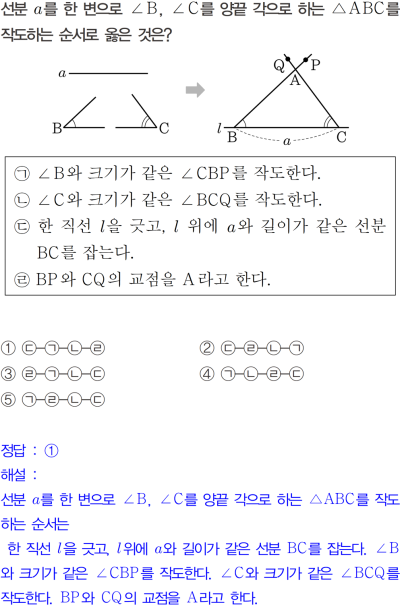 선분 $a$를 한 변으로 $\angle B$, $\angle C$를 양끝 각으로 하는 $\triangle ABC$를 작도하는 순서로 옳은 것은?

$a$

B C

Q P
A
$l$ B $a$ C

㉠ $\angle B$와 크기가 같은 $\angle CBP$를 작도한다.
㉡ $\angle C$와 크기가 같은 $\angle BCQ$를 작도한다.
㉢ 한 직선 $l$을 긋고, $l$ 위에 $a$와 길이가 같은 선분 BC를 잡는다.
㉣ BP와 CQ의 교점을 A라고 한다.

① ㉢-㉠-㉡-㉣
② ㉢-㉣-㉡-㉠
③ ㉣-㉠-㉡-㉢
④ ㉠-㉡-㉣-㉢
⑤ ㉠-㉣-㉡-㉢

정답 : ①
해설 :
선분 $a$를 한 변으로 $\angle B$, $\angle C$를 양끝 각으로 하는 $\triangle ABC$를 작도하는 순서는
한 직선 $l$을 긋고, $l$위에 $a$와 길이가 같은 선분 BC를 잡는다. $\angle B$와 크기가 같은 $\angle CBP$를 작도한다. $\angle C$와 크기가 같은 $\angle BCQ$를 작도한다. BP와 CQ의 교점을 A라고 한다.